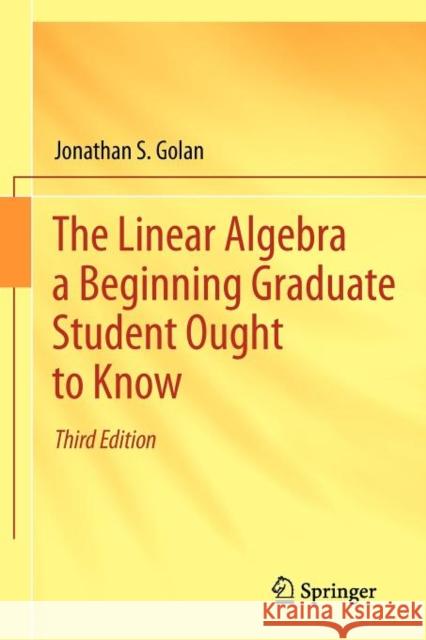 Jonathan S. Golan

The Linear Algebra a Beginning Graduate Student Ought to Know

Third Edition

Springer